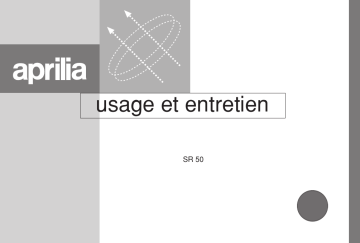 aprilia

usage et entretien

SR 50